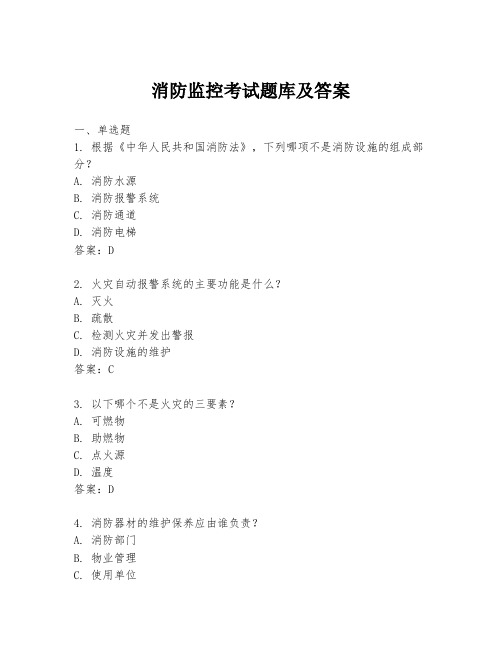 消防监控考试题库及答案

一、单选题

1. 根据《中华人民共和国消防法》，下列哪项不是消防设施的组成部分？
A. 消防水源
B. 消防报警系统
C. 消防通道
D. 消防电梯
答案：D

2. 火灾自动报警系统的主要功能是什么？
A. 灭火
B. 疏散
C. 检测火灾并发出警报
D. 消防设施的维护
答案：C

3. 以下哪个不是火灾的三要素？
A. 可燃物
B. 助燃物
C. 点火源
D. 温度
答案：D

4. 消防器材的维护保养应由谁负责？
A. 消防部门
B. 物业管理
C. 使用单位